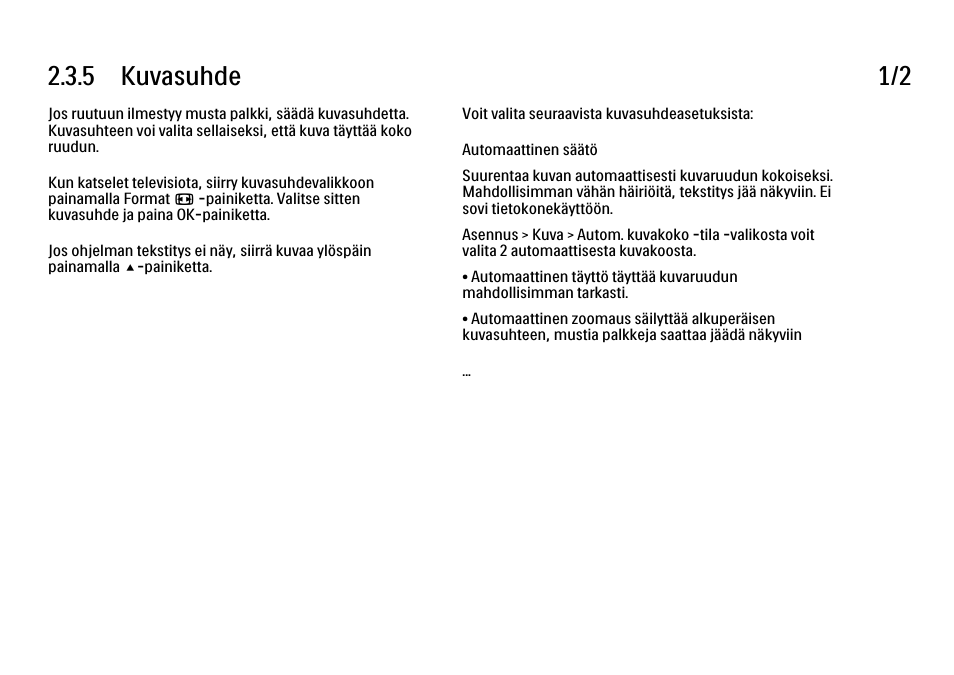 2.3.5 Kuvasuhde 1/2

Jos ruutuun ilmestyy musta palkki, säädä kuvasuhdetta. Kuvasuhteen voi valita sellaiseksi, että kuva täyttää koko ruudun.

Kun katselet televisiota, siirry kuvasuhdevalikkoon painamalla Format -painiketta. Valitse sitten kuvasuhde ja paina OK-painiketta.

Jos ohjelman tekstitys ei näy, siirrä kuvaa ylöspäin painamalla ▲-painiketta.

Voit valita seuraavista kuvasuhdeasetuksista:

Automaattinen säätö

Suurentaa kuvan automaattisesti kuvaruudun kokoiseksi. Mahdollisimman vähän häiriöitä, tekstitys jää näkyviin. Ei sovi tietokonekäyttöön.

Asennus > Kuva > Autom. kuvakoko -tila -valikosta voit valita 2 automaattisesta kuvakoosta.

• Automaattinen täyttö täyttää kuvaruudun mahdollisimman tarkasti.

• Automaattinen zoomaus säilyttää alkuperäisen kuvasuhteen, mustia palkkeja saattaa jäädä näkyviin

...